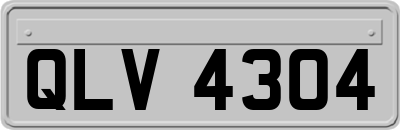 QLV 4304